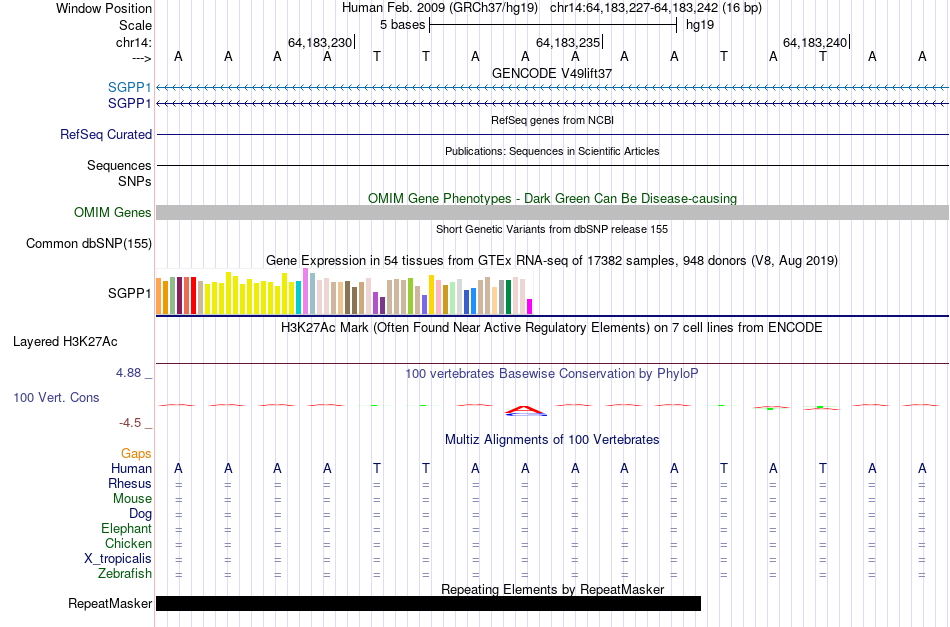 Window Position Human Feb. 2009 (GRCh37/hg19) chr14:64,183,227-64,183,242 (16 bp)
Scale 5 bases hg19
chr14: 64,183,230 64,183,235 64,183,240
---> A A A A T T A A A A A T A T A A
GENCODE V49lift37
SGPP1
SGPP1
RefSeq genes from NCBI
RefSeq Curated
Publications: Sequences in Scientific Articles
Sequences
SNPs
OMIM Gene Phenotypes - Dark Green Can Be Disease-causing
OMIM Genes
Short Genetic Variants from dbSNP release 155
Common dbSNP(155)
Gene Expression in 54 tissues from GTEx RNA-seq of 17382 samples, 948 donors (V8, Aug 2019)
SGPP1
H3K27Ac Mark (Often Found Near Active Regulatory Elements) on 7 cell lines from ENCODE
Layered H3K27Ac
4.88 _
100 vertebrates Basewise Conservation by PhyloP
100 Vert. Cons
-4.5 _
Multiz Alignments of 100 Vertebrates
Gaps
Human A A A A T T A A A A A T A T A A
Rhesus = = = = = = = = = = = = = = = =
Mouse = = = = = = = = = = = = = = = =
Dog = = = = = = = = = = = = = = = =
Elephant = = = = = = = = = = = = = = = =
Chicken = = = = = = = = = = = = = = = =
X_tropicalis = = = = = = = = = = = = = = = =
Zebrafish = = = = = = = = = = = = = = = =
Repeating Elements by RepeatMasker
RepeatMasker